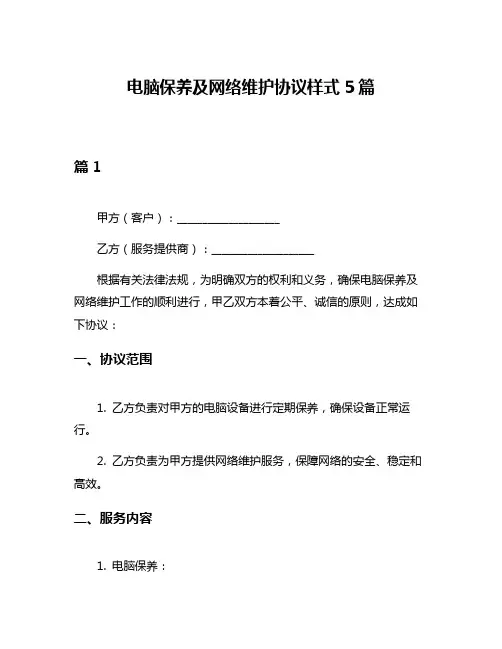 电脑保养及网络维护协议样式 5 篇

篇 1

甲方（客户）：__________________

乙方（服务提供商）：__________________

根据有关法律法规，为明确双方的权利和义务，确保电脑保养及网络维护工作的顺利进行，甲乙双方本着公平、诚信的原则，达成如下协议：

一、协议范围

1. 乙方负责对甲方的电脑设备进行定期保养，确保设备正常运行。

2. 乙方负责为甲方提供网络维护服务，保障网络的安全、稳定和高效。

二、服务内容

1. 电脑保养：